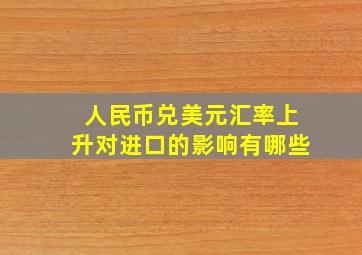 人民币兑美元汇率上升对进口的影响有哪些